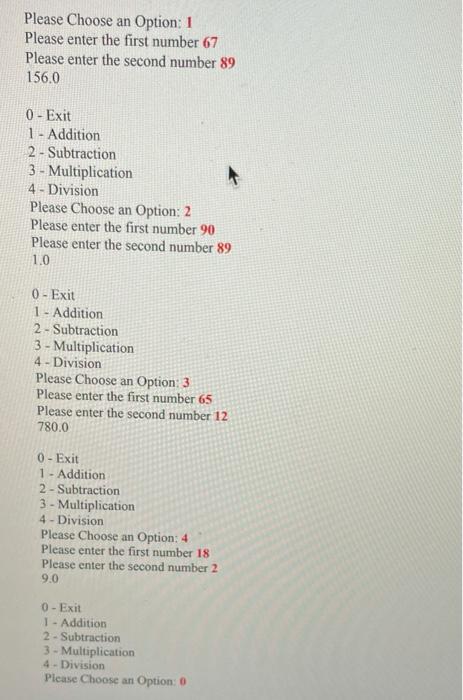 Please Choose an Option: 1
Please enter the first number 67
Please enter the second number 89
156.0

0 - Exit
1 - Addition
2 - Subtraction
3 - Multiplication
4 - Division
Please Choose an Option: 2
Please enter the first number 90
Please enter the second number 89
1.0

0 - Exit
1 - Addition
2 - Subtraction
3 - Multiplication
4 - Division
Please Choose an Option: 3
Please enter the first number 65
Please enter the second number 12
780.0

0 - Exit
1 - Addition
2 - Subtraction
3 - Multiplication
4 - Division
Please Choose an Option: 4
Please enter the first number 18
Please enter the second number 2
9.0

0 - Exit
1 - Addition
2 - Subtraction
3 - Multiplication
4 - Division
Please Choose an Option: 0